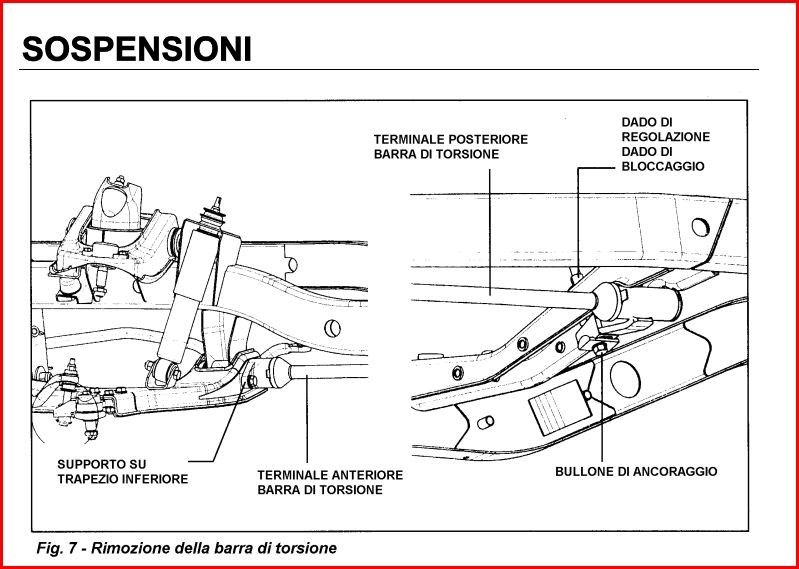 SOSPENSIONI

TERMINALE POSTERIORE BARRA DI TORSIONE

DADO DI REGOLAZIONE DADO DI BLOCCAGGIO

SUPPORTO SU TRAPEZIO INFERIORE

TERMINALE ANTERIORE BARRA DI TORSIONE

BULLONE DI ANCORAGGIO

Fig. 7 - Rimozione della barra di torsione